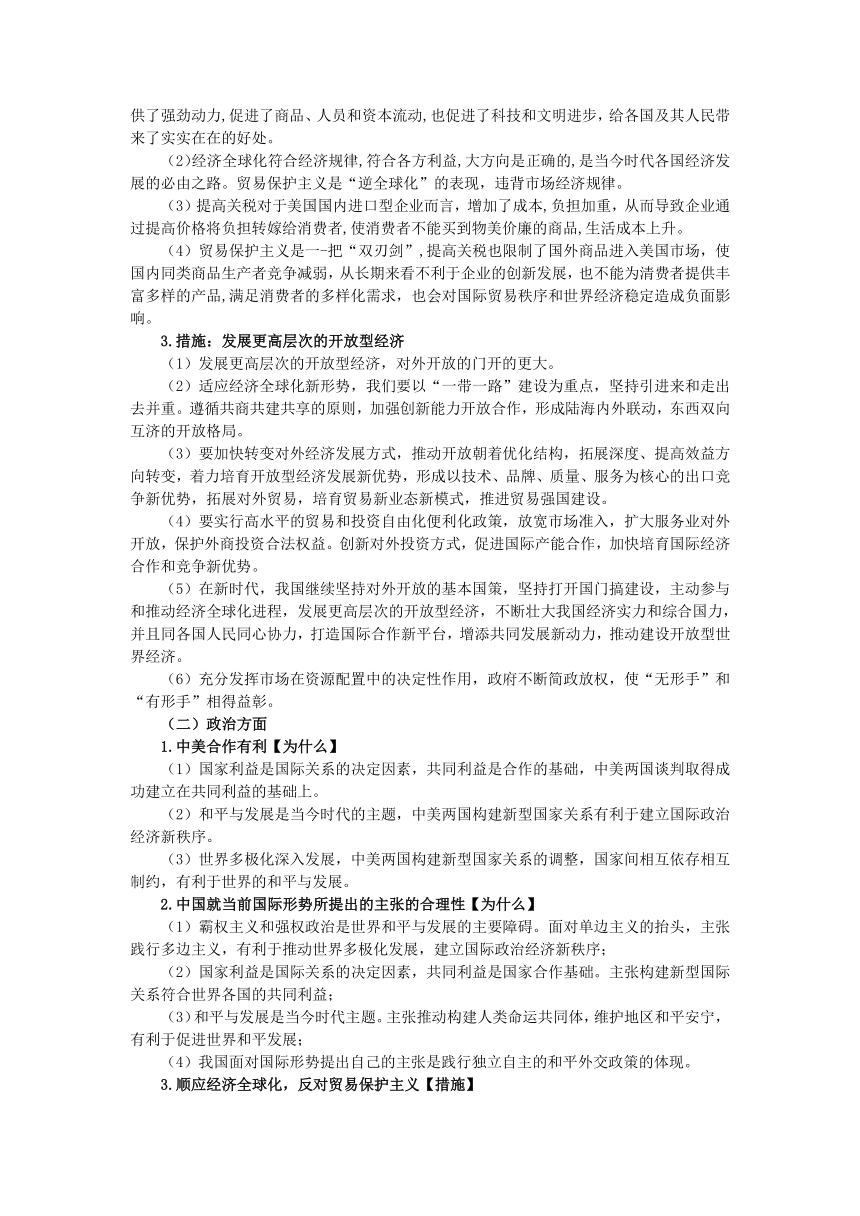 供了强劲动力,促进了商品、人员和资本流动,也促进了科技和文明进步，给各国及其人民带来了实实在在的好处。

(2)经济全球化符合经济规律,符合各方利益,大方向是正确的,是当今时代各国经济发展的必由之路。贸易保护主义是“逆全球化”的表现，违背市场经济规律。

(3）提高关税对于美国国内进口型企业而言，增加了成本,负担加重,从而导致企业通过提高价格将负担转嫁给消费者,使消费者不能买到物美价廉的商品,生活成本上升。

(4）贸易保护主义是一-把“双刃剑”，提高关税也限制了国外商品进入美国市场，使国内同类商品生产者竞争减弱，从长期来看不利于企业的创新发展，也不能为消费者提供丰富多样的产品,满足消费者的多样化需求，也会对国际贸易秩序和世界经济稳定造成负面影响。

3.措施：发展更高层次的开放型经济

(1）发展更高层次的开放型经济，对外开放的门开的更大。

(2）适应经济全球化新形势，我们要以“一带一路”建设为重点，坚持引进来和走出去并重。遵循共商共建共享的原则，加强创新能力开放合作，形成陆海内外联动，东西双向互济的开放格局。

(3）要加快转变对外经济发展方式，推动开放朝着优化结构，拓展深度、提高效益方向转变，着力培育开放型经济发展新优势，形成以技术、品牌、质量、服务为核心的出口竞争新优势，拓展对外贸易，培育贸易新业态新模式，推进贸易强国建设。

(4）要实行高水平的贸易和投资自由化便利化政策，放宽市场准入，扩大服务业对外开放，保护外商投资合法权益。创新对外投资方式，促进国际产能合作，加快培育国际经济合作和竞争新优势。

(5）在新时代，我国继续坚持对外开放的基本国策，坚持打开国门搞建设，主动参与和推动经济全球化进程，发展更高层次的开放型经济，不断壮大我国经济实力和综合国力，并且同各国人民同心协力，打造国际合作新平台，增添共同发展新动力，推动建设开放型世界经济。

(6）充分发挥市场在资源配置中的决定性作用，政府不断简政放权，使“无形手”和“有形手”相得益彰。

（二）政治方面

1.中美合作有利【为什么】

(1）国家利益是国际关系的决定因素，共同利益是合作的基础，中美两国谈判取得成功建立在共同利益的基础上。

(2）和平与发展是当今时代的主题，中美两国构建新型国家关系有利于建立国际政治经济新秩序。

(3）世界多极化深入发展，中美两国构建新型国家关系的调整，国家间相互依存相互制约，有利于世界的和平与发展。

2.中国就当前国际形势所提出的主张的合理性【为什么】

(1）霸权主义和强权政治是世界和平与发展的主要障碍。面对单边主义的抬头，主张践行多边主义，有利于推动世界多极化发展，建立国际政治经济新秩序；

(2）国家利益是国际关系的决定因素，共同利益是国家合作基础。主张构建新型国际关系符合世界各国的共同利益；

(3)和平与发展是当今时代主题。主张推动构建人类命运共同体，维护地区和平安宁，有利于促进世界和平发展；

(4）我国面对国际形势提出自己的主张是践行独立自主的和平外交政策的体现。

3.顺应经济全球化，反对贸易保护主义【措施】